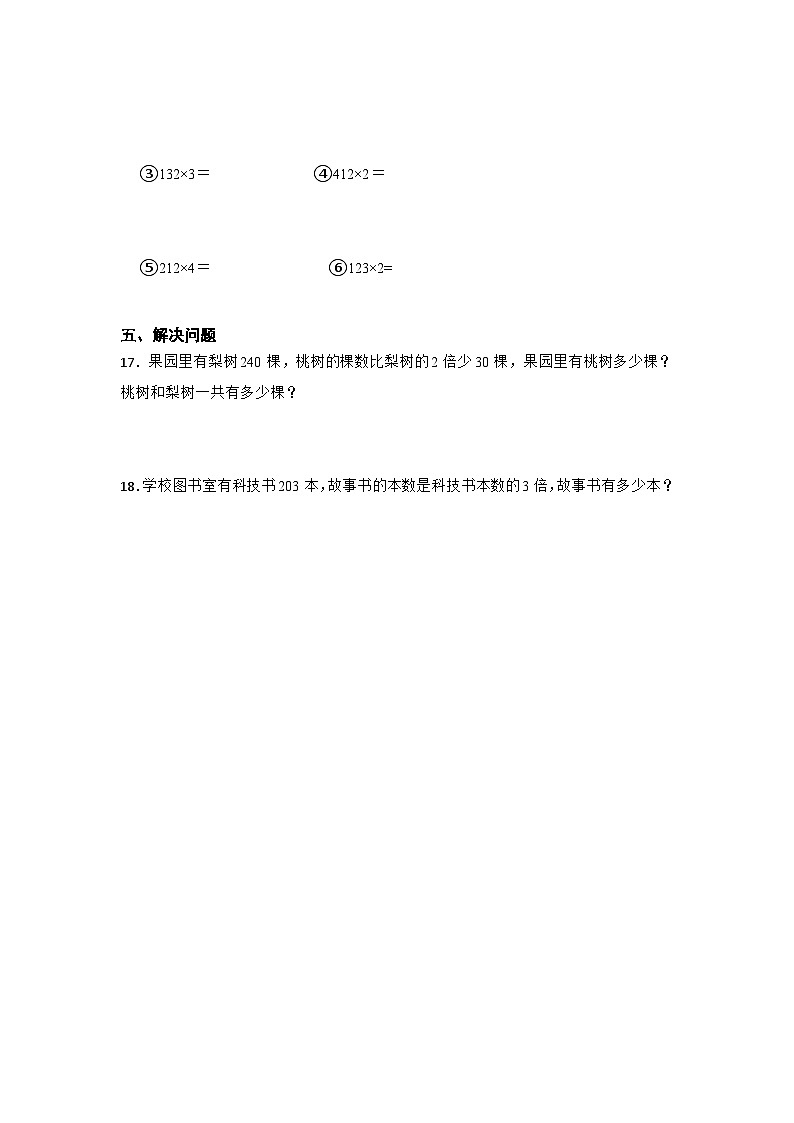 ③$132\times3=$　　　　④$412\times2=$

⑤$212\times4=$　　　　⑥$123\times2=$

五、解决问题

17．果园里有梨树240棵，桃树的棵数比梨树的2倍少30棵，果园里有桃树多少棵？桃树和梨树一共有多少棵？

18.学校图书室有科技书203本，故事书的本数是科技书本数的3倍，故事书有多少本？